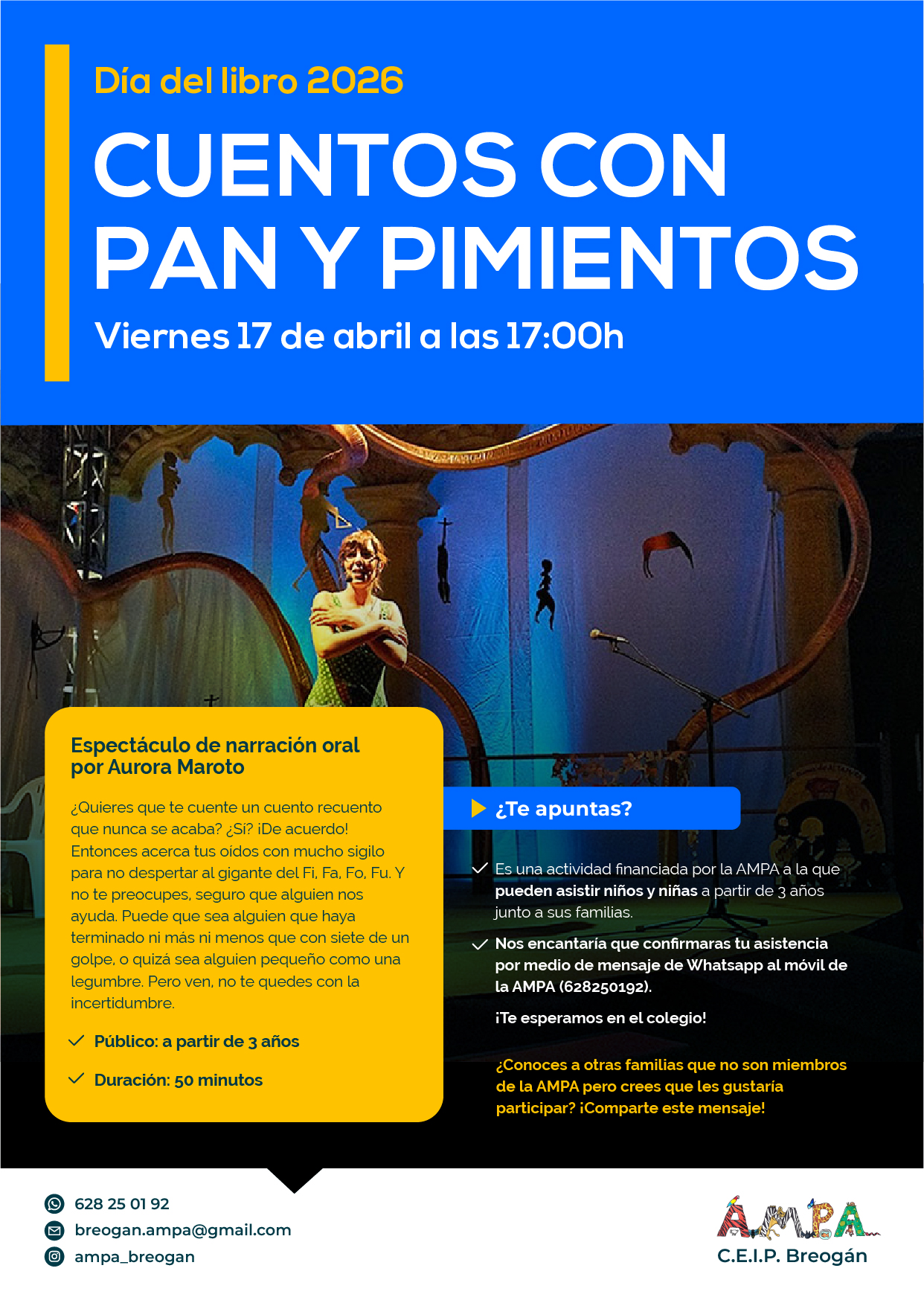 Día del libro 2026

CUENTOS CON PAN Y PIMIENTOS

Viernes 17 de abril a las 17:00h

Espectáculo de narración oral por Aurora Maroto

¿Quieres que te cuente un cuento recuento que nunca se acaba? ¿Sí? ¡De acuerdo! Entonces acerca tus oídos con mucho sigilo para no despertar al gigante del Fi, Fa, Fo, Fu. Y no te preocupes, seguro que alguien nos ayuda. Puede que sea alguien que haya terminado ni más ni menos que con siete de un golpe, o quizá sea alguien pequeño como una legumbre. Pero ven, no te quedes con la incertidumbre.

Público: a partir de 3 años

Duración: 50 minutos

¿Te apuntas?

Es una actividad financiada por la AMPA a la que pueden asistir niños y niñas a partir de 3 años junto a sus familias.

Nos encantaría que confirmaras tu asistencia por medio de mensaje de Whatsapp al móvil de la AMPA (628250192).

¡Te esperamos en el colegio!

¿Conoces a otras familias que no son miembros de la AMPA pero crees que les gustaría participar? ¡Comparte este mensaje!

628 25 01 92
breogan.ampa@gmail.com
ampa_breogan

AMPA
C.E.I.P. Breogán